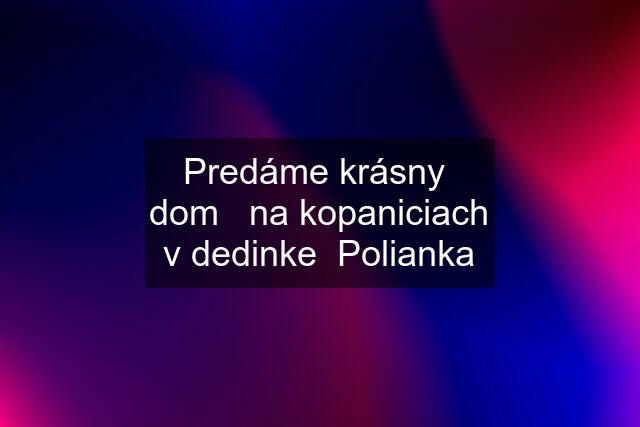 Predáme krásny dom na kopaniciach v dedinke Polianka